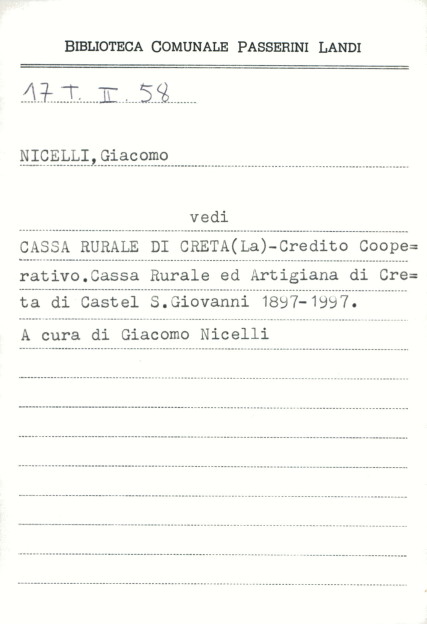 BIBLIOTECA COMUNALE PASSERINI LANDI

17 T. II 58

NICELLI, Giacomo

vedi

CASSA RURALE DI CRETA(La)-Credito Cooperativo.Cassa Rurale ed Artigiana di Creta di Castel S.Giovanni 1897-1997.

A cura di Giacomo Nicelli